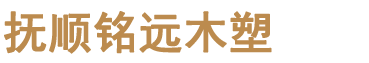 抚顺铭远木塑